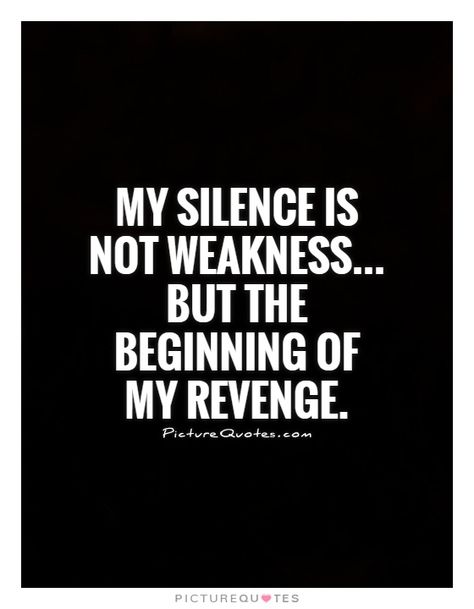 MY SILENCE IS NOT WEAKNESS... BUT THE BEGINNING OF MY REVENGE.

PictureQuotes.com

PICTUREQUOTES